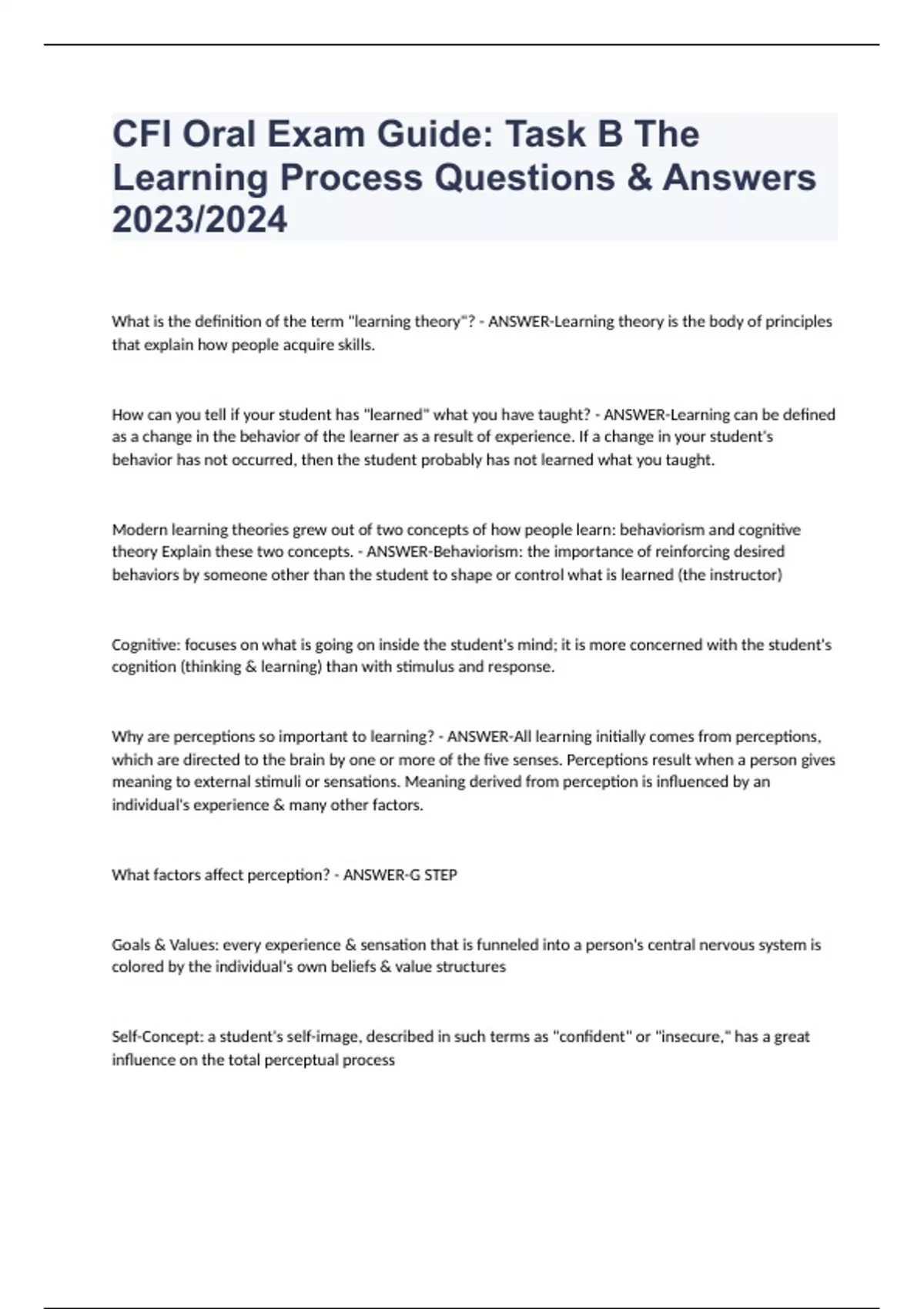 CFI Oral Exam Guide: Task B The Learning Process Questions & Answers 2023/2024

What is the definition of the term "learning theory"? - ANSWER-Learning theory is the body of principles that explain how people acquire skills.

How can you tell if your student has "learned" what you have taught? - ANSWER-Learning can be defined as a change in the behavior of the learner as a result of experience. If a change in your student's behavior has not occurred, then the student probably has not learned what you taught.

Modern learning theories grew out of two concepts of how people learn: behaviorism and cognitive theory Explain these two concepts. - ANSWER-Behaviorism: the importance of reinforcing desired behaviors by someone other than the student to shape or control what is learned (the instructor)

Cognitive: focuses on what is going on inside the student's mind; it is more concerned with the student's cognition (thinking & learning) than with stimulus and response.

Why are perceptions so important to learning? - ANSWER-All learning initially comes from perceptions, which are directed to the brain by one or more of the five senses. Perceptions result when a person gives meaning to external stimuli or sensations. Meaning derived from perception is influenced by an individual's experience & many other factors.

What factors affect perception? - ANSWER-G STEP

Goals & Values: every experience & sensation that is funneled into a person's central nervous system is colored by the individual's own beliefs & value structures

Self-Concept: a student's self-image, described in such terms as "confident" or "insecure," has a great influence on the total perceptual process